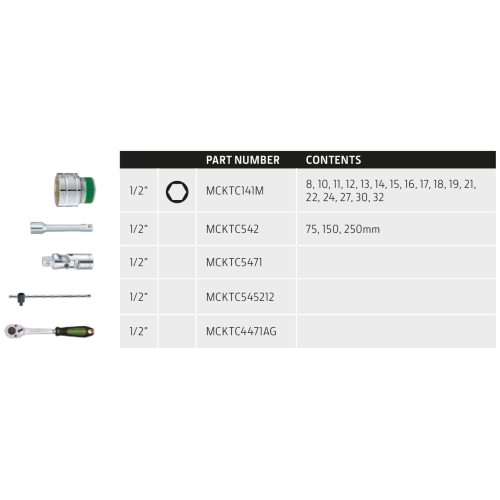 |  |  | PART NUMBER | CONTENTS |
|---|---|---|---|
| 1/2" |  | MCKTC141M | 8, 10, 11, 12, 13, 14, 15, 16, 17, 18, 19, 21, 22, 24, 27, 30, 32 |
| 1/2" |  | MCKTC542 | 75, 150, 250mm |
| 1/2" |  | MCKTC5471 |  |
| 1/2" |  | MCKTC545212 |  |
| 1/2" |  | MCKTC4471AG |  |